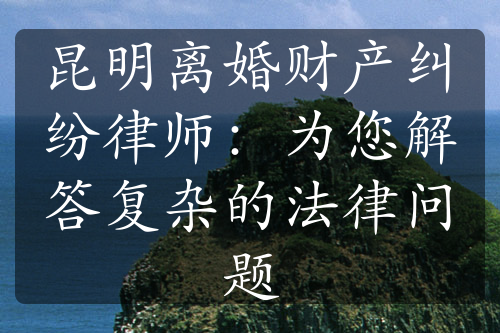 昆明离婚财产纠纷律师：为您解答复杂的法律问题